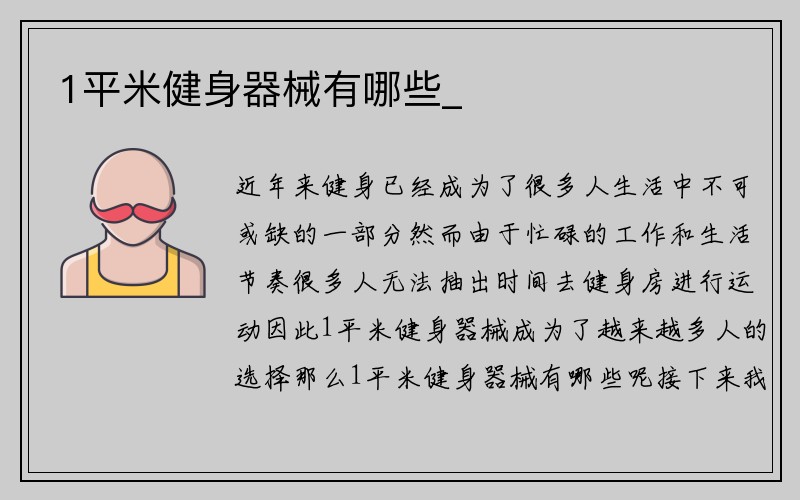 1平米健身器械有哪些_

近年来健身已经成为了很多人生活中不可或缺的一部分然而由于忙碌的工作和生活节奏很多人无法抽出时间去健身房进行运动因此1平米健身器械成为了越来越多人的选择那么1平米健身器械有哪些呢接下来我